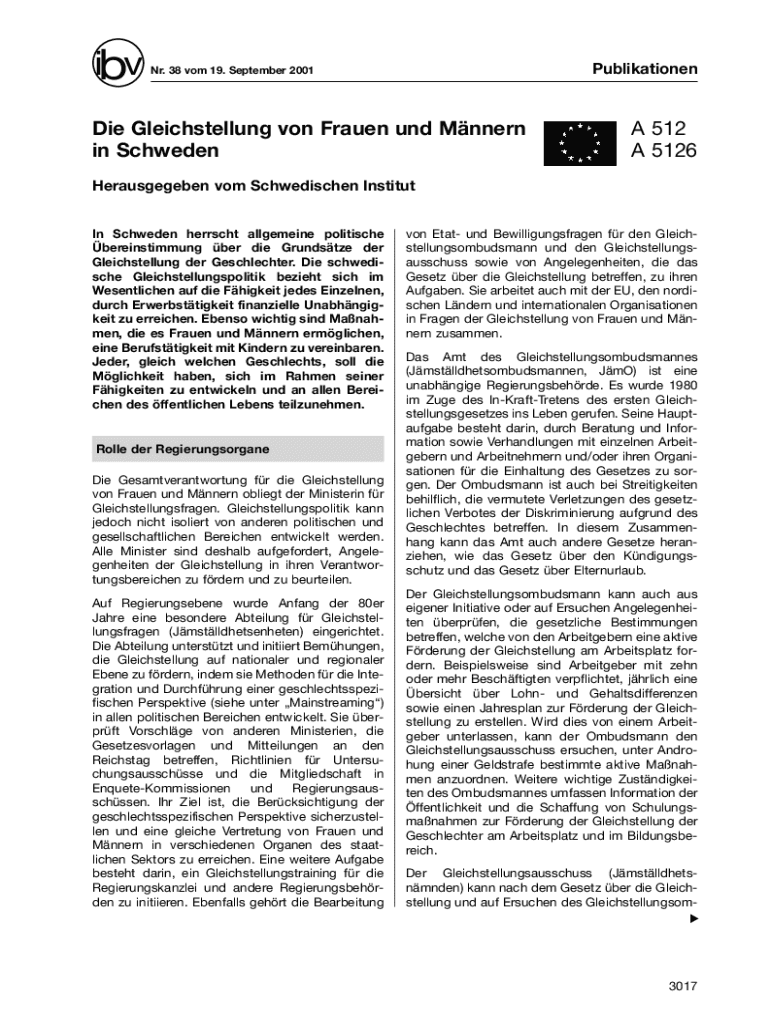 ibv

Nr. 38 vom 19. September 2001

Publikationen

Die Gleichstellung von Frauen und Männern in Schweden

A 512
A 5126

Herausgegeben vom Schwedischen Institut

In Schweden herrscht allgemeine politische Übereinstimmung über die Grundsätze der Gleichstellung der Geschlechter. Die schwedische Gleichstellungspolitik bezieht sich im Wesentlichen auf die Fähigkeit jedes Einzelnen, durch Erwerbstätigkeit finanzielle Unabhängigkeit zu erreichen. Ebenso wichtig sind Maßnahmen, die es Frauen und Männern ermöglichen, eine Berufstätigkeit mit Kindern zu vereinbaren. Jeder, gleich welchen Geschlechts, soll die Möglichkeit haben, sich im Rahmen seiner Fähigkeiten zu entwickeln und an allen Bereichen des öffentlichen Lebens teilzunehmen.

Rolle der Regierungsorgane

Die Gesamtverantwortung für die Gleichstellung von Frauen und Männern obliegt der Ministerin für Gleichstellungsfragen. Gleichstellungspolitik kann jedoch nicht isoliert von anderen politischen und gesellschaftlichen Bereichen entwickelt werden. Alle Minister sind deshalb aufgefordert, Angelegenheiten der Gleichstellung in ihren Verantwortungsbereichen zu fördern und zu beurteilen.

Auf Regierungsebene wurde Anfang der 80er Jahre eine besondere Abteilung für Gleichstellungsfragen (Jämställdhetsenheten) eingerichtet. Die Abteilung unterstützt und initiiert Bemühungen, die Gleichstellung auf nationaler und regionaler Ebene zu fördern, indem sie Methoden für die Integration und Durchführung einer geschlechtsspezifischen Perspektive (siehe unter „Mainstreaming“) in allen politischen Bereichen entwickelt. Sie überprüft Vorschläge von anderen Ministerien, die Gesetzesvorlagen und Mitteilungen an den Reichstag betreffen, Richtlinien für Untersuchungsausschüsse und die Mitgliedschaft in Enquete-Kommissionen und Regierungsausschüssen. Ihr Ziel ist, die Berücksichtigung der geschlechtsspezifischen Perspektive sicherzustellen und eine gleiche Vertretung von Frauen und Männern in verschiedenen Organen des staatlichen Sektors zu erreichen. Eine weitere Aufgabe besteht darin, ein Gleichstellungstraining für die Regierungskanzlei und andere Regierungsbehörden zu initiieren. Ebenfalls gehört die Bearbeitung von Etat- und Bewilligungsfragen für den Gleichstellungsombudsmann und den Gleichstellungsausschuss sowie von Angelegenheiten, die das Gesetz über die Gleichstellung betreffen, zu ihren Aufgaben. Sie arbeitet auch mit der EU, den nordischen Ländern und internationalen Organisationen in Fragen der Gleichstellung von Frauen und Männern zusammen.

Das Amt des Gleichstellungsombudsmannes (Jämställdhetsombudsmannen, JämO) ist eine unabhängige Regierungsbehörde. Es wurde 1980 im Zuge des In-Kraft-Tretens des ersten Gleichstellungsgesetzes ins Leben gerufen. Seine Hauptaufgabe besteht darin, durch Beratung und Information sowie Verhandlungen mit einzelnen Arbeitgebern und Arbeitnehmern und/oder ihren Organisationen für die Einhaltung des Gesetzes zu sorgen. Der Ombudsmann ist auch bei Streitigkeiten behilflich, die vermutete Verletzungen des gesetzlichen Verbotes der Diskriminierung aufgrund des Geschlechtes betreffen. In diesem Zusammenhang kann das Amt auch andere Gesetze heranziehen, wie das Gesetz über den Kündigungsschutz und das Gesetz über Elternurlaub.

Der Gleichstellungsombudsmann kann auch aus eigener Initiative oder auf Ersuchen Angelegenheiten überprüfen, die gesetzliche Bestimmungen betreffen, welche von den Arbeitgebern eine aktive Förderung der Gleichstellung am Arbeitsplatz fordern. Beispielsweise sind Arbeitgeber mit zehn oder mehr Beschäftigten verpflichtet, jährlich eine Übersicht über Lohn- und Gehaltsdifferenzen sowie einen Jahresplan zur Förderung der Gleichstellung zu erstellen. Wird dies von einem Arbeitgeber unterlassen, kann der Ombudsmann den Gleichstellungsausschuss ersuchen, unter Androhung einer Geldstrafe bestimmte aktive Maßnahmen anzuordnen. Weitere wichtige Zuständigkeiten des Ombudsmannes umfassen Information der Öffentlichkeit und die Schaffung von Schulungsmaßnahmen zur Förderung der Gleichstellung der Geschlechter am Arbeitsplatz und im Bildungsbereich.

Der Gleichstellungsausschuss (Jämställdhetsnämnden) kann nach dem Gesetz über die Gleichstellung und auf Ersuchen des Gleichstellungsom-

3017